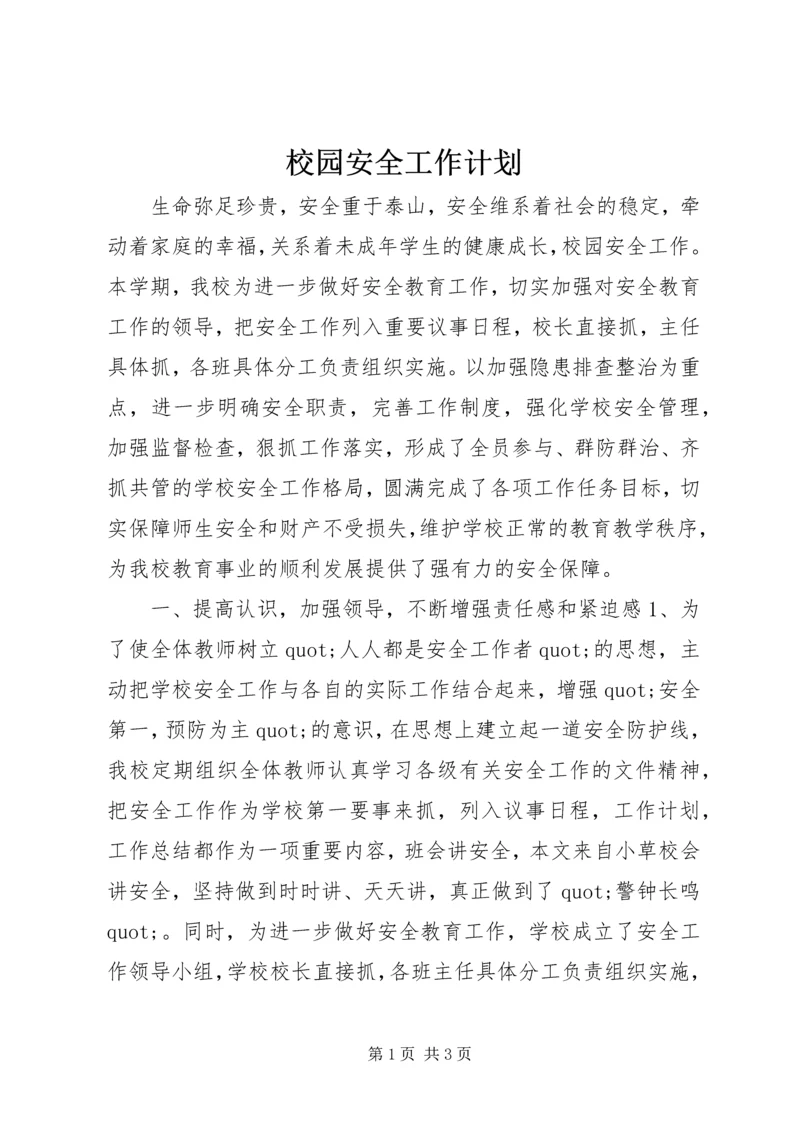 校园安全工作计划

生命弥足珍贵，安全重于泰山，安全维系着社会的稳定，牵动着家庭的幸福，关系着未成年学生的健康成长，校园安全工作。本学期，我校为进一步做好安全教育工作，切实加强对安全教育工作的领导，把安全工作列入重要议事日程，校长直接抓，主任具体抓，各班具体分工负责组织实施。以加强隐患排查整治为重点，进一步明确安全职责，完善工作制度，强化学校安全管理，加强监督检查，狠抓工作落实，形成了全员参与、群防群治、齐抓共管的学校安全工作格局，圆满完成了各项工作任务目标，切实保障师生安全和财产不受损失，维护学校正常的教育教学秩序，为我校教育事业的顺利发展提供了强有力的安全保障。

一、提高认识，加强领导，不断增强责任感和紧迫感 1、为了使全体教师树立 quot;人人都是安全工作者 quot;的思想，主动把学校安全工作与各自的实际工作结合起来，增强 quot;安全第一，预防为主 quot;的意识，在思想上建立起一道安全防护线，我校定期组织全体教师认真学习各级有关安全工作的文件精神，把安全工作作为学校第一要事来抓，列入议事日程，工作计划，工作总结都作为一项重要内容，班会讲安全，本文来自小草校会讲安全，坚持做到时时讲、天天讲，真正做到了 quot;警钟长鸣 quot;。同时，为进一步做好安全教育工作，学校成立了安全工作领导小组，学校校长直接抓，各班主任具体分工负责组织实施，

第 1 页 共 3 页